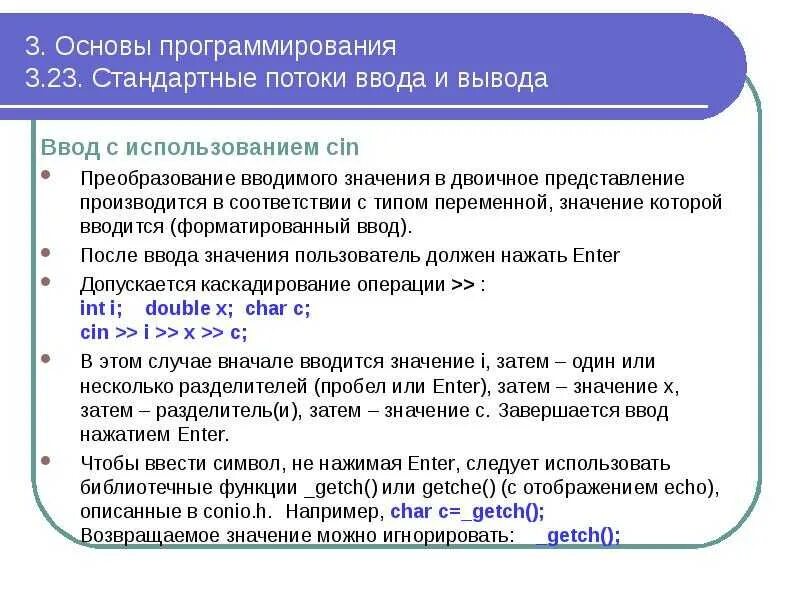 3. Основы программирования
3.23. Стандартные потоки ввода и вывода

Ввод с использованием cin

• Преобразование вводимого значения в двоичное представление производится в соответствии с типом переменной, значение которой вводится (форматированный ввод).

• После ввода значения пользователь должен нажать Enter

• Допускается каскадирование операции >> :
int i; double x; char c;
cin >> i >> x >> c;

• В этом случае вначале вводится значение i, затем – один или несколько разделителей (пробел или Enter), затем – значение x, затем – разделитель(и), затем – значение c. Завершается ввод нажатием Enter.

• Чтобы ввести символ, не нажимая Enter, следует использовать библиотечные функции _getch() или getche() (с отображением echo), описанные в conio.h. Например, char c=_getch();
Возвращаемое значение можно игнорировать: _getch();